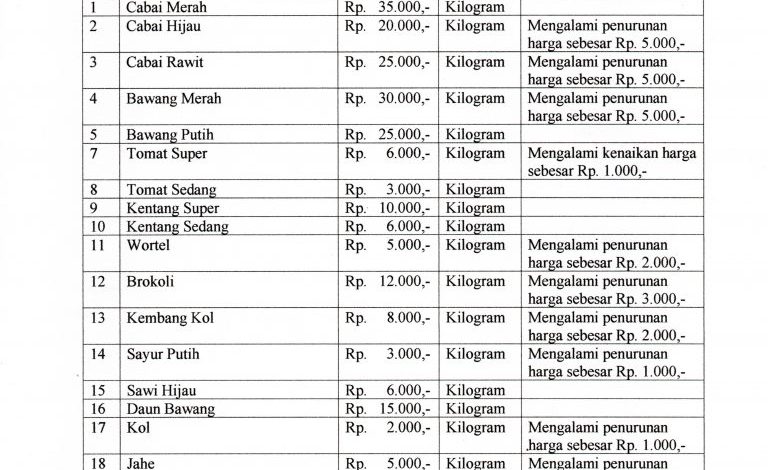 | 1 | Cabai Merah | Rp. 35.000,- | Kilogram | |
|---|---|---|---|---|
| 2 | Cabai Hijau | Rp. 20.000,- | Kilogram | Mengalami penurunan harga sebesar Rp. 5.000,- |
| 3 | Cabai Rawit | Rp. 25.000,- | Kilogram | Mengalami penurunan harga sebesar Rp. 5.000,- |
| 4 | Bawang Merah | Rp. 30.000,- | Kilogram | Mengalami penurunan harga sebesar Rp. 5.000,- |
| 5 | Bawang Putih | Rp. 25.000,- | Kilogram | |
| 7 | Tomat Super | Rp. 6.000,- | Kilogram | Mengalami kenaikan harga sebesar Rp. 1.000,- |
| 8 | Tomat Sedang | Rp. 3.000,- | Kilogram | |
| 9 | Kentang Super | Rp. 10.000,- | Kilogram | |
| 10 | Kentang Sedang | Rp. 6.000,- | Kilogram | |
| 11 | Wortel | Rp. 5.000,- | Kilogram | Mengalami penurunan harga sebesar Rp. 2.000,- |
| 12 | Brokoli | Rp. 12.000,- | Kilogram | Mengalami penurunan harga sebesar Rp. 3.000,- |
| 13 | Kembang Kol | Rp. 8.000,- | Kilogram | Mengalami penurunan harga sebesar Rp. 2.000,- |
| 14 | Sayur Putih | Rp. 3.000,- | Kilogram | Mengalami penurunan harga sebesar Rp. 1.000,- |
| 15 | Sawi Hijau | Rp. 6.000,- | Kilogram | |
| 16 | Daun Bawang | Rp. 15.000,- | Kilogram | |
| 17 | Kol | Rp. 2.000,- | Kilogram | Mengalami penurunan harga sebesar Rp. 1.000,- |
| 18 | Jahe | Rp. 5.000,- | Kilogram | Mengalami penurunan |